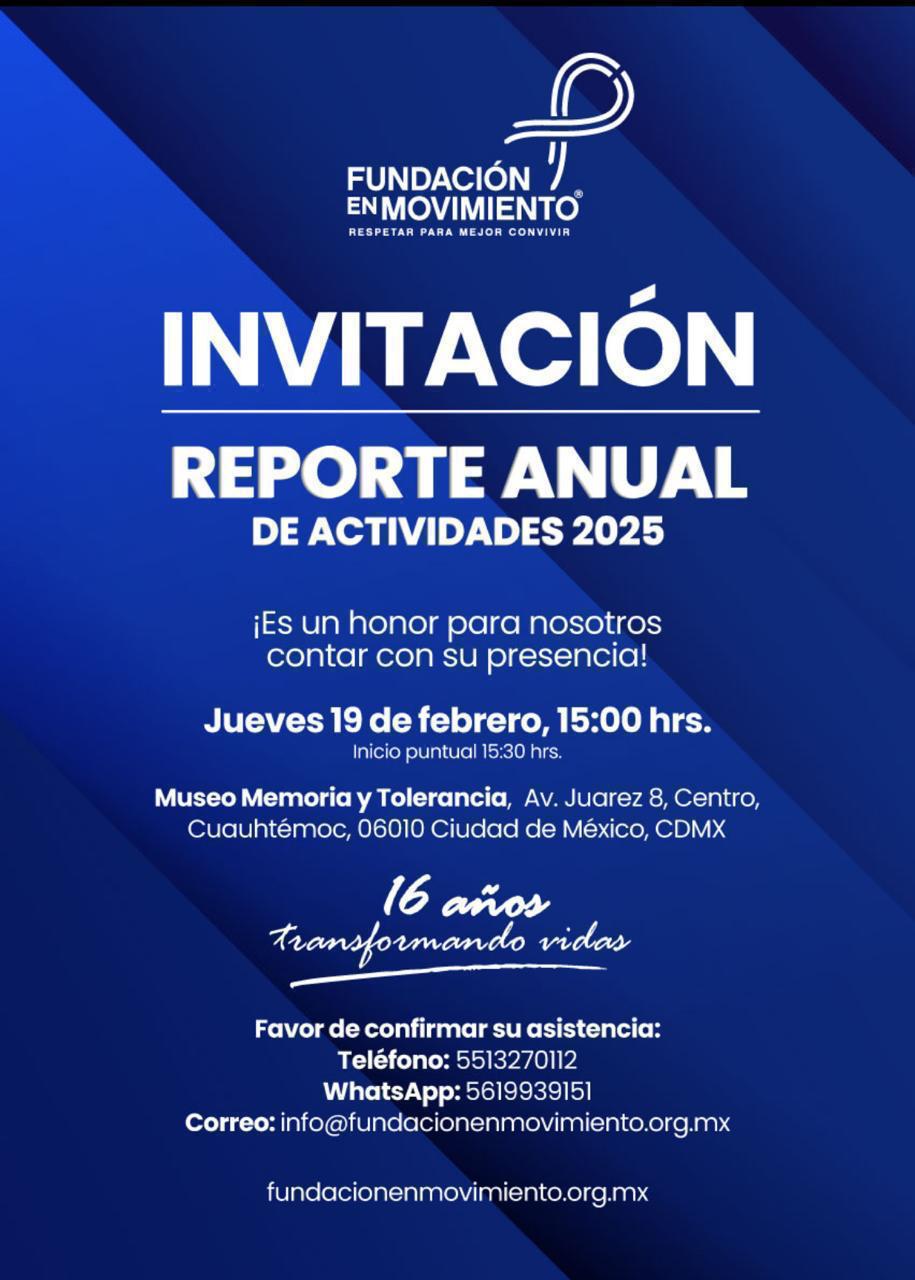 FUNDACIÓN
EN MOVIMIENTO®
RESPETAR PARA MEJOR CONVIVIR

INVITACIÓN

REPORTE ANUAL
DE ACTIVIDADES 2025

¡Es un honor para nosotros contar con su presencia!

Jueves 19 de febrero, 15:00 hrs.
Inicio puntual 15:30 hrs.

Museo Memoria y Tolerancia, Av. Juarez 8, Centro, Cuauhtémoc, 06010 Ciudad de México, CDMX

16 años
transformando vidas

Favor de confirmar su asistencia:
Teléfono: 5513270112
WhatsApp: 5619939151
Correo: info@fundacionenmovimiento.org.mx

fundacionenmovimiento.org.mx